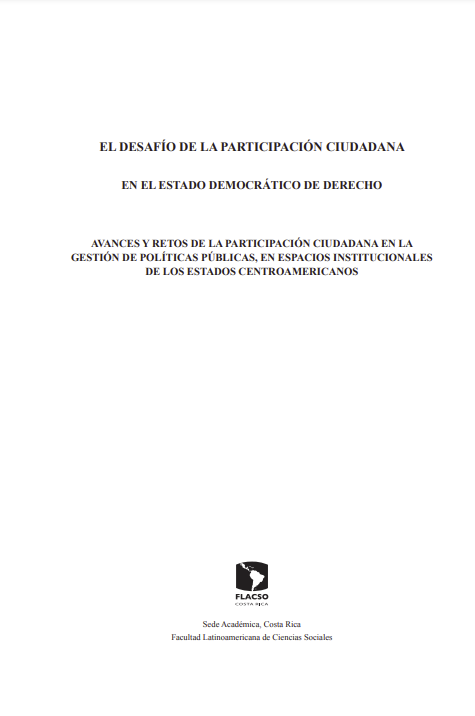 EL DESAFÍO DE LA PARTICIPACIÓN CIUDADANA

EN EL ESTADO DEMOCRÁTICO DE DERECHO

AVANCES Y RETOS DE LA PARTICIPACIÓN CIUDADANA EN LA GESTIÓN DE POLÍTICAS PÚBLICAS, EN ESPACIOS INSTITUCIONALES DE LOS ESTADOS CENTROAMERICANOS

FLACSO
COSTA RICA

Sede Académica, Costa Rica
Facultad Latinoamericana de Ciencias Sociales